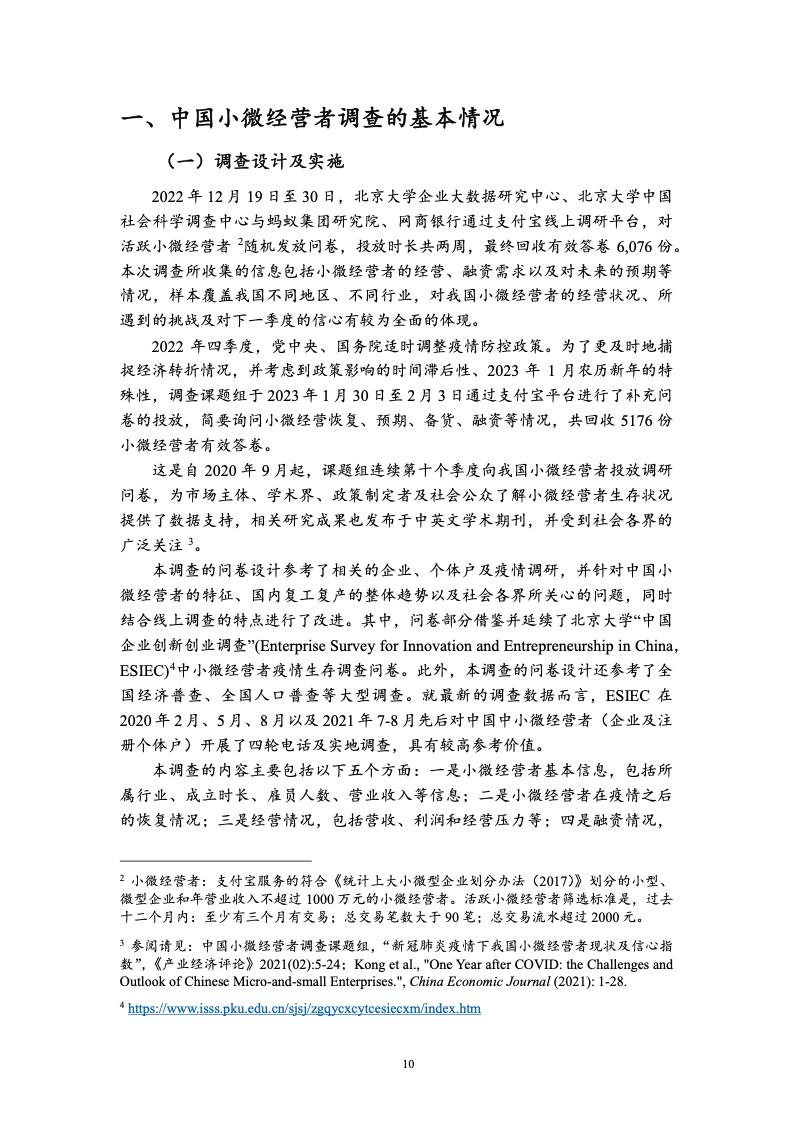 一、中国小微经营者调查的基本情况

（一）调查设计及实施

2022 年 12 月 19 日至 30 日，北京大学企业大数据研究中心、北京大学中国社会科学调查中心与蚂蚁集团研究院、网商银行通过支付宝线上调研平台，对活跃小微经营者 $^2$随机发放问卷，投放时长共两周，最终回收有效答卷 6,076 份。本次调查所收集的信息包括小微经营者的经营、融资需求以及对未来的预期等情况，样本覆盖我国不同地区、不同行业，对我国小微经营者的经营状况、所遇到的挑战及对下一季度的信心有较为全面的体现。

2022 年四季度，党中央、国务院适时调整疫情防控政策。为了更及时地捕捉经济转折情况，并考虑到政策影响的时间滞后性、2023 年 1 月农历新年的特殊性，调查课题组于 2023 年 1 月 30 日至 2 月 3 日通过支付宝平台进行了补充问卷的投放，简要询问小微经营恢复、预期、备货、融资等情况，共回收 5176 份小微经营者有效答卷。

这是自 2020 年 9 月起，课题组连续第十个季度向我国小微经营者投放调研问卷，为市场主体、学术界、政策制定者及社会公众了解小微经营者生存状况提供了数据支持，相关研究成果也发布于中英文学术期刊，并受到社会各界的广泛关注 $^3$。

本调查的问卷设计参考了相关的企业、个体户及疫情调研，并针对中国小微经营者的特征、国内复工复产的整体趋势以及社会各界所关心的问题，同时结合线上调查的特点进行了改进。其中，问卷部分借鉴并延续了北京大学“中国企业创新创业调查”(Enterprise Survey for Innovation and Entrepreneurship in China，ESIEC)$^4$中小微经营者疫情生存调查问卷。此外，本调查的问卷设计还参考了全国经济普查、全国人口普查等大型调查。就最新的调查数据而言，ESIEC 在 2020 年 2 月、5 月、8 月以及 2021 年 7-8 月先后对中国中小微经营者（企业及注册个体户）开展了四轮电话及实地调查，具有较高参考价值。

本调查的内容主要包括以下五个方面：一是小微经营者基本信息，包括所属行业、成立时长、雇员人数、营业收入等信息；二是小微经营者在疫情之后的恢复情况；三是经营情况，包括营收、利润和经营压力等；四是融资情况，

$^2$ 小微经营者：支付宝服务的符合《统计上大小微型企业划分办法（2017）》划分的小型、微型企业和年营业收入不超过 1000 万元的小微经营者。活跃小微经营者筛选标准是，过去十二个月内：至少有三个月有交易；总交易笔数大于 90 笔；总交易流水超过 2000 元。

$^3$ 参阅请见：中国小微经营者调查课题组，“新冠肺炎疫情下我国小微经营者现状及信心指数”，《产业经济评论》2021(02):5-24；Kong et al., "One Year after COVID: the Challenges and Outlook of Chinese Micro-and-small Enterprises.", China Economic Journal (2021): 1-28.

$^4$ https://www.isss.pku.edu.cn/sjsj/zgqycxcytcesiecxm/index.htm

10